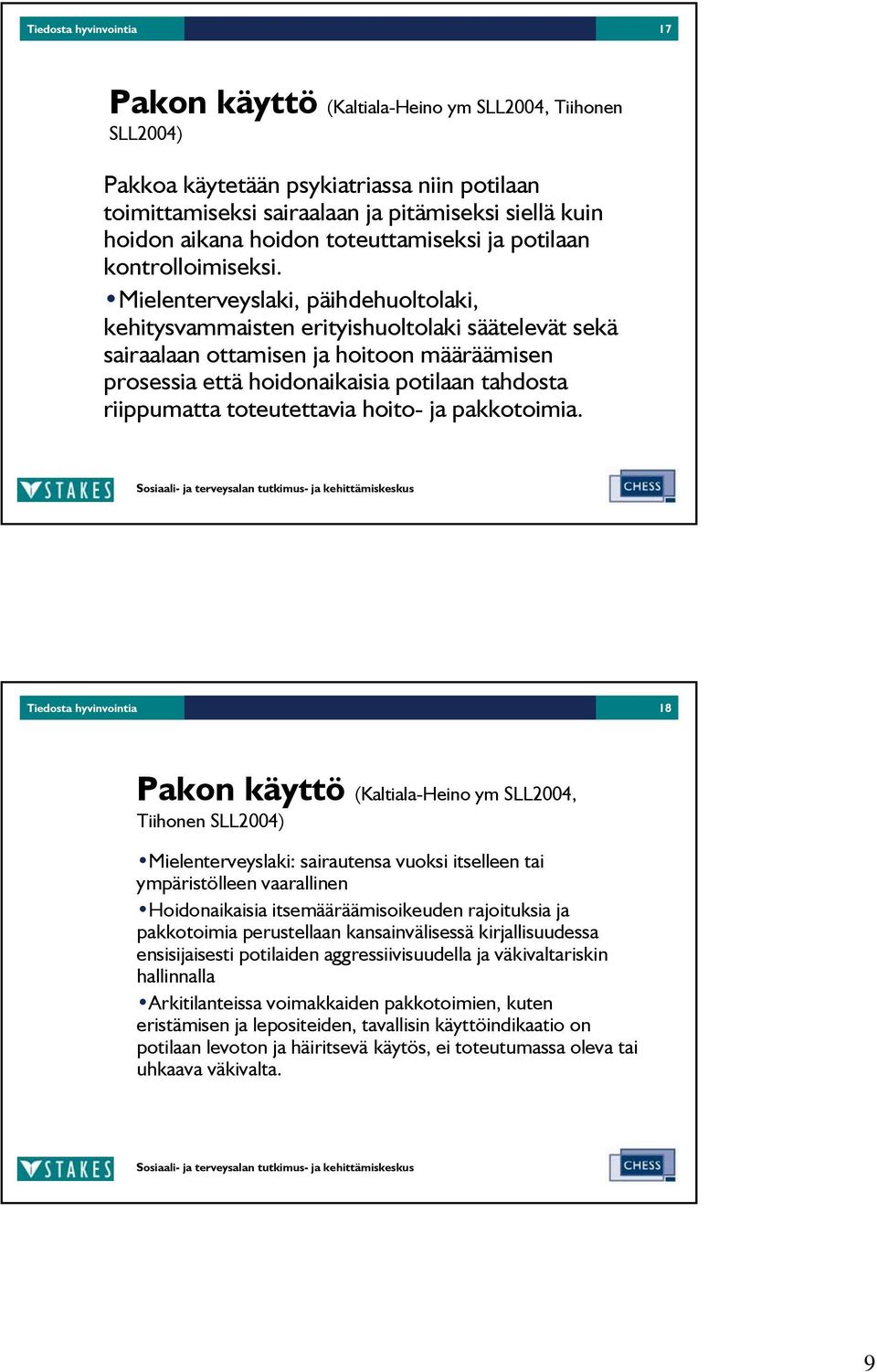 Tiedosta hyvinvointia

17

Pakon käyttö (Kaltiala-Heino ym SLL2004, Tiihonen SLL2004)

Pakkoa käytetään psykiatriassa niin potilaan toimittamiseksi sairaalaan ja pitämiseksi siellä kuin hoidon aikana hoidon toteuttamiseksi ja potilaan kontrolloimiseksi.

• Mielenterveyslaki, päihdehuoltolaki, kehitysvammaisten erityishuoltolaki säätelevät sekä sairaalaan ottamisen ja hoitoon määräämisen prosessia että hoidonaikaisia potilaan tahdosta riippumatta toteutettavia hoito- ja pakkotoimia.

STAKES

Sosiaali- ja terveysalan tutkimus- ja kehittämiskeskus

CHESS

Tiedosta hyvinvointia

18

Pakon käyttö (Kaltiala-Heino ym SLL2004, Tiihonen SLL2004)

• Mielenterveyslaki: sairautensa vuoksi itselleen tai ympäristölleen vaarallinen

• Hoidonaikaisia itsemääräämisoikeuden rajoituksia ja pakkotoimia perustellaan kansainvälisessä kirjallisuudessa ensisijaisesti potilaiden aggressiivisuudella ja väkivaltariskin hallinnalla

• Arkitilanteissa voimakkaiden pakkotoimien, kuten eristämisen ja lepositeiden, tavallisin käyttöindikaatio on potilaan levoton ja häiritsevä käytös, ei toteutumassa oleva tai uhkaava väkivalta.

STAKES

Sosiaali- ja terveysalan tutkimus- ja kehittämiskeskus

CHESS

9